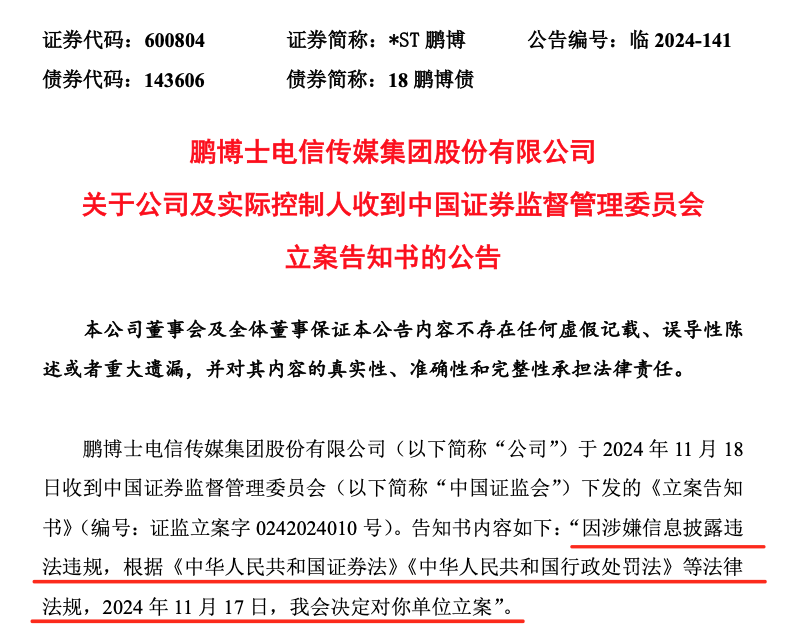 证券代码：600804　　证券简称：*ST 鹏博　　公告编号：临 2024-141
债券代码：143606　　债券简称：18 鹏博债

鹏博士电信传媒集团股份有限公司
关于公司及实际控制人收到中国证券监督管理委员会
立案告知书的公告

本公司董事会及全体董事保证本公告内容不存在任何虚假记载、误导性陈述或者重大遗漏，并对其内容的真实性、准确性和完整性承担法律责任。

鹏博士电信传媒集团股份有限公司（以下简称“公司”）于 2024 年 11 月 18 日收到中国证券监督管理委员会（以下简称“中国证监会”）下发的《立案告知书》（编号：证监立案字 0242024010 号）。告知书内容如下：“因涉嫌信息披露违法违规，根据《中华人民共和国证券法》《中华人民共和国行政处罚法》等法律法规，2024 年 11 月 17 日，我会决定对你单位立案”。